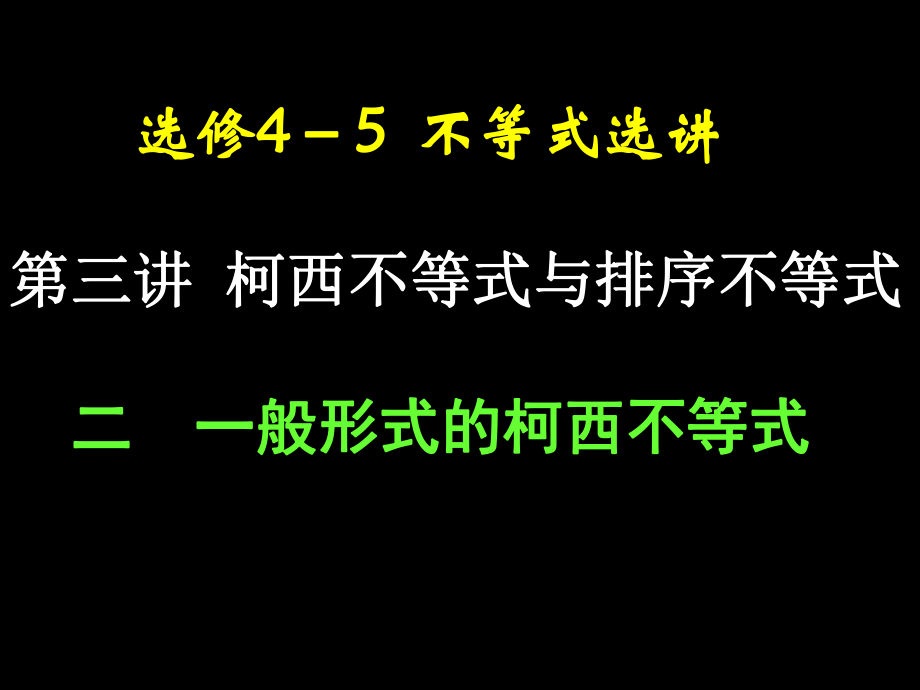 选修4－5 不等式选讲

第三讲 柯西不等式与排序不等式

二 一般形式的柯西不等式